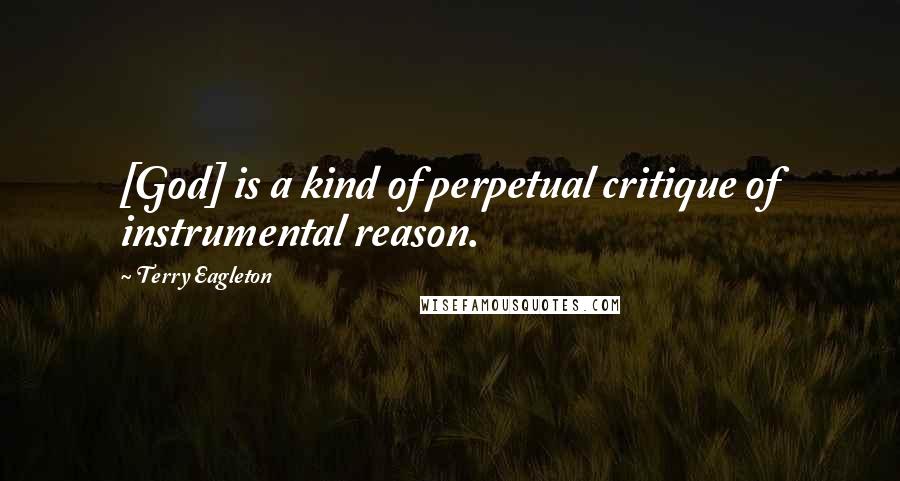 [God] is a kind of perpetual critique of instrumental reason.

~ Terry Eagleton

WISEFAMOUSQUOTES.COM